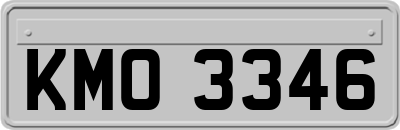 KMO 3346